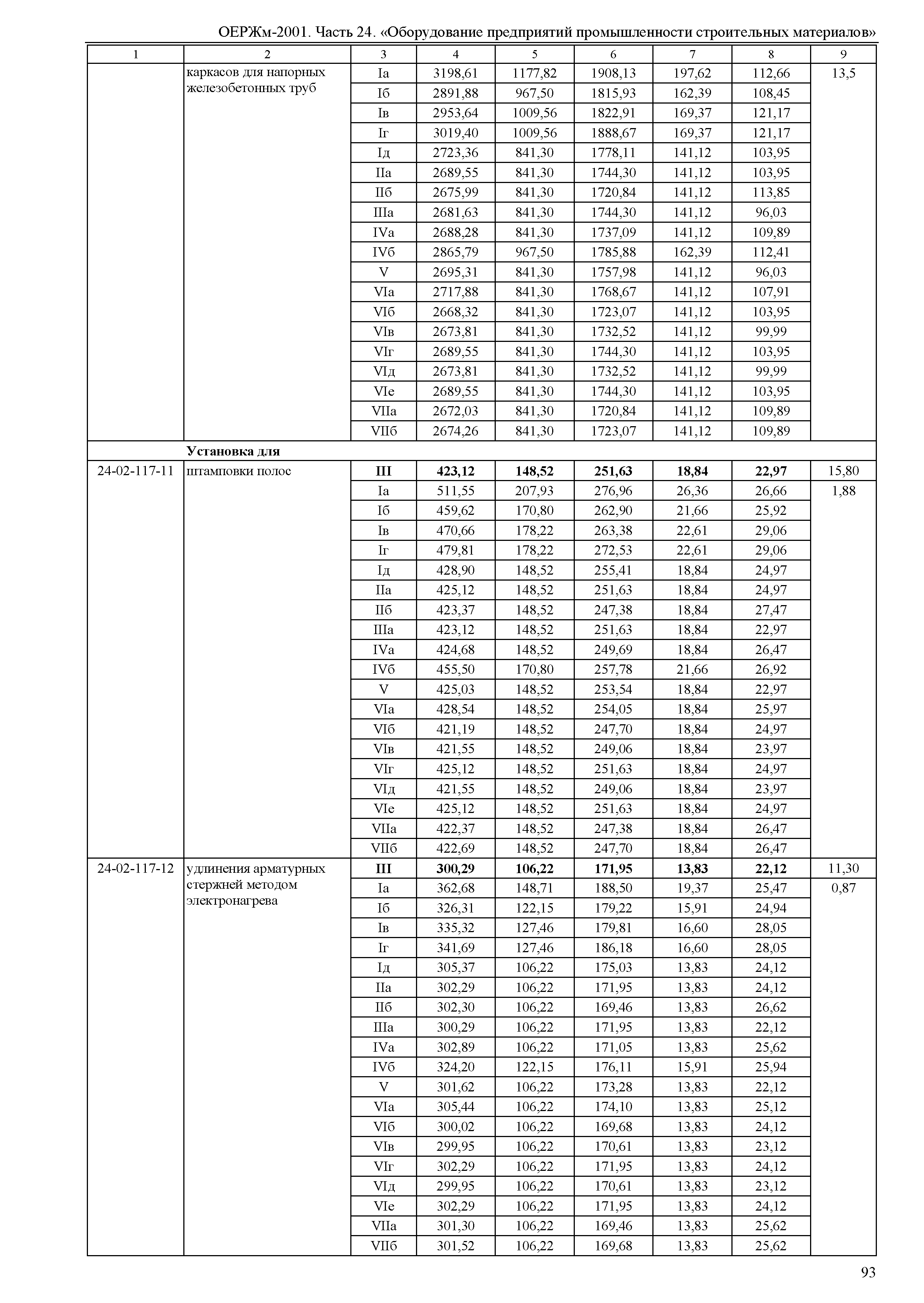 ОЕРЖм-2001. Часть 24. «Оборудование предприятий промышленности строительных материалов»

| 1 | 2 | 3 | 4 | 5 | 6 | 7 | 8 | 9 |
|---|---|---|---|---|---|---|---|---|
| | каркасов для напорных железобетонных труб | Iа | 3198,61 | 1177,82 | 1908,13 | 197,62 | 112,66 | 13,5 |
| | | Iб | 2891,88 | 967,50 | 1815,93 | 162,39 | 108,45 | |
| | | Iв | 2953,64 | 1009,56 | 1822,91 | 169,37 | 121,17 | |
| | | Iг | 3019,40 | 1009,56 | 1888,67 | 169,37 | 121,17 | |
| | | Iд | 2723,36 | 841,30 | 1778,11 | 141,12 | 103,95 | |
| | | IIа | 2689,55 | 841,30 | 1744,30 | 141,12 | 103,95 | |
| | | IIб | 2675,99 | 841,30 | 1720,84 | 141,12 | 113,85 | |
| | | IIIа | 2681,63 | 841,30 | 1744,30 | 141,12 | 96,03 | |
| | | IVа | 2688,28 | 841,30 | 1737,09 | 141,12 | 109,89 | |
| | | IVб | 2865,79 | 967,50 | 1785,88 | 162,39 | 112,41 | |
| | | V | 2695,31 | 841,30 | 1757,98 | 141,12 | 96,03 | |
| | | VIа | 2717,88 | 841,30 | 1768,67 | 141,12 | 107,91 | |
| | | VIб | 2668,32 | 841,30 | 1723,07 | 141,12 | 103,95 | |
| | | VIв | 2673,81 | 841,30 | 1732,52 | 141,12 | 99,99 | |
| | | VIг | 2689,55 | 841,30 | 1744,30 | 141,12 | 103,95 | |
| | | VIд | 2673,81 | 841,30 | 1732,52 | 141,12 | 99,99 | |
| | | VIе | 2689,55 | 841,30 | 1744,30 | 141,12 | 103,95 | |
| | | VIIа | 2672,03 | 841,30 | 1720,84 | 141,12 | 109,89 | |
| | | VIIб | 2674,26 | 841,30 | 1723,07 | 141,12 | 109,89 | |
| | **Установка для** | | | | | | | |
| 24-02-117-11 | штамповки полос | **III** | **423,12** | **148,52** | **251,63** | **18,84** | **22,97** | 15,80 |
| | | Iа | 511,55 | 207,93 | 276,96 | 26,36 | 26,66 | 1,88 |
| | | Iб | 459,62 | 170,80 | 262,90 | 21,66 | 25,92 | |
| | | Iв | 470,66 | 178,22 | 263,38 | 22,61 | 29,06 | |
| | | Iг | 479,81 | 178,22 | 272,53 | 22,61 | 29,06 | |
| | | Iд | 428,90 | 148,52 | 255,41 | 18,84 | 24,97 | |
| | | IIа | 425,12 | 148,52 | 251,63 | 18,84 | 24,97 | |
| | | IIб | 423,37 | 148,52 | 247,38 | 18,84 | 27,47 | |
| | | IIIа | 423,12 | 148,52 | 251,63 | 18,84 | 22,97 | |
| | | IVа | 424,68 | 148,52 | 249,69 | 18,84 | 26,47 | |
| | | IVб | 455,50 | 170,80 | 257,78 | 21,66 | 26,92 | |
| | | V | 425,03 | 148,52 | 253,54 | 18,84 | 22,97 | |
| | | VIа | 428,54 | 148,52 | 254,05 | 18,84 | 25,97 | |
| | | VIб | 421,19 | 148,52 | 247,70 | 18,84 | 24,97 | |
| | | VIв | 421,55 | 148,52 | 249,06 | 18,84 | 23,97 | |
| | | VIг | 425,12 | 148,52 | 251,63 | 18,84 | 24,97 | |
| | | VIд | 421,55 | 148,52 | 249,06 | 18,84 | 23,97 | |
| | | VIе | 425,12 | 148,52 | 251,63 | 18,84 | 24,97 | |
| | | VIIа | 422,37 | 148,52 | 247,38 | 18,84 | 26,47 | |
| | | VIIб | 422,69 | 148,52 | 247,70 | 18,84 | 26,47 | |
| 24-02-117-12 | удлинения арматурных стержней методом электронагрева | **III** | **300,29** | **106,22** | **171,95** | **13,83** | **22,12** | 11,30 |
| | | Iа | 362,68 | 148,71 | 188,50 | 19,37 | 25,47 | 0,87 |
| | | Iб | 326,31 | 122,15 | 179,22 | 15,91 | 24,94 | |
| | | Iв | 335,32 | 127,46 | 179,81 | 16,60 | 28,05 | |
| | | Iг | 341,69 | 127,46 | 186,18 | 16,60 | 28,05 | |
| | | Iд | 305,37 | 106,22 | 175,03 | 13,83 | 24,12 | |
| | | IIа | 302,29 | 106,22 | 171,95 | 13,83 | 24,12 | |
| | | IIб | 302,30 | 106,22 | 169,46 | 13,83 | 26,62 | |
| | | IIIа | 300,29 | 106,22 | 171,95 | 13,83 | 22,12 | |
| | | IVа | 302,89 | 106,22 | 171,05 | 13,83 | 25,62 | |
| | | IVб | 324,20 | 122,15 | 176,11 | 15,91 | 25,94 | |
| | | V | 301,62 | 106,22 | 173,28 | 13,83 | 22,12 | |
| | | VIа | 305,44 | 106,22 | 174,10 | 13,83 | 25,12 | |
| | | VIб | 300,02 | 106,22 | 169,68 | 13,83 | 24,12 | |
| | | VIв | 299,95 | 106,22 | 170,61 | 13,83 | 23,12 | |
| | | VIг | 302,29 | 106,22 | 171,95 | 13,83 | 24,12 | |
| | | VIд | 299,95 | 106,22 | 170,61 | 13,83 | 23,12 | |
| | | VIе | 302,29 | 106,22 | 171,95 | 13,83 | 24,12 | |
| | | VIIа | 301,30 | 106,22 | 169,46 | 13,83 | 25,62 | |
| | | VIIб | 301,52 | 106,22 | 169,68 | 13,83 | 25,62 | |

93